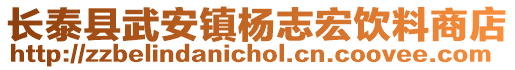 长泰县武安镇杨志宏饮料商店
http://zzbelindanichol.cn.coovee.com